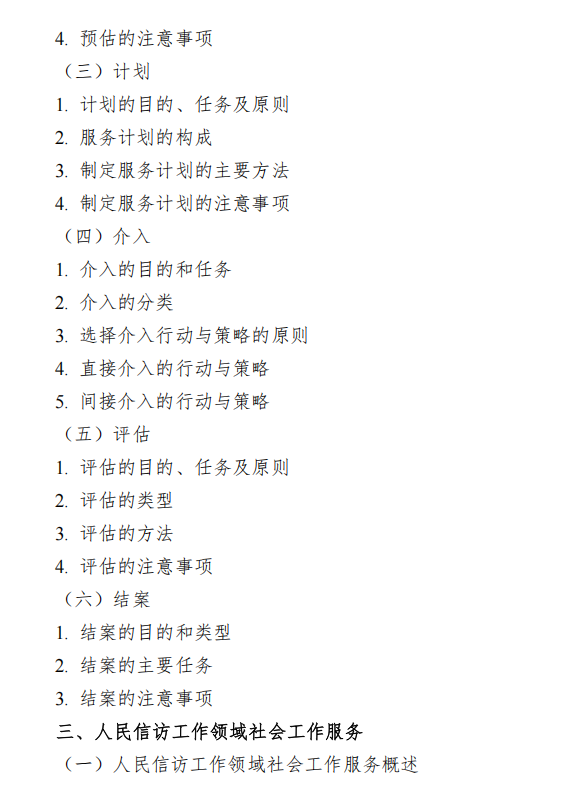 4.预估的注意事项

（三）计划

1.计划的目的、任务及原则

2.服务计划的构成

3.制定服务计划的主要方法

4.制定服务计划的注意事项

（四）介入

1.介入的目的和任务

2.介入的分类

3.选择介入行动与策略的原则

4.直接介入的行动与策略

5.间接介入的行动与策略

（五）评估

1.评估的目的、任务及原则

2.评估的类型

3.评估的方法

4.评估的注意事项

（六）结案

1.结案的目的和类型

2.结案的主要任务

3.结案的注意事项

三、人民信访工作领域社会工作服务

（一）人民信访工作领域社会工作服务概述